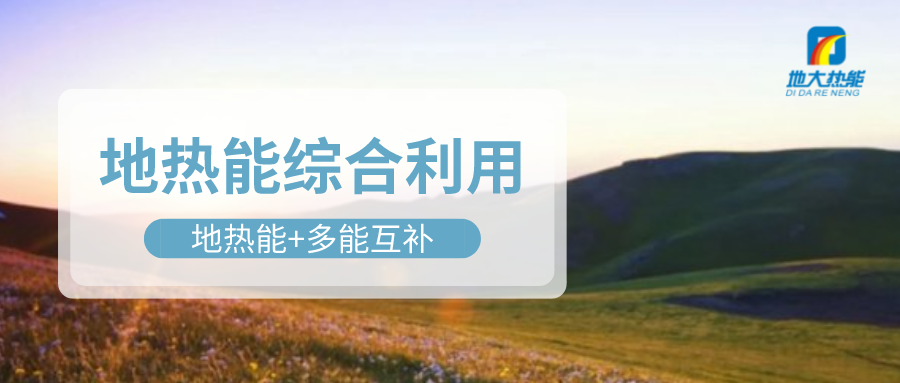 地大热能
DI DA RE NENG

地热能综合利用

地热能+多能互补